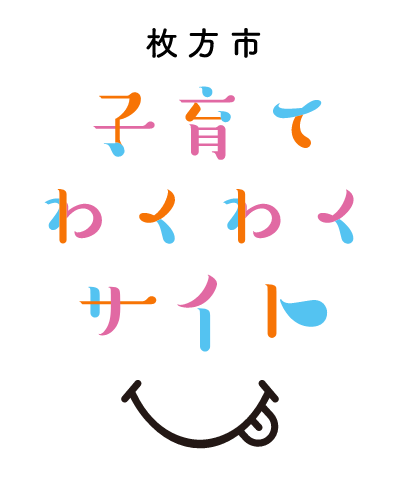 枚方市

子育て
わくわく
サイト